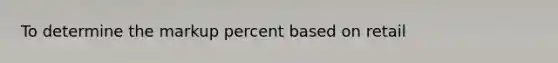 To determine the markup percent based on retail